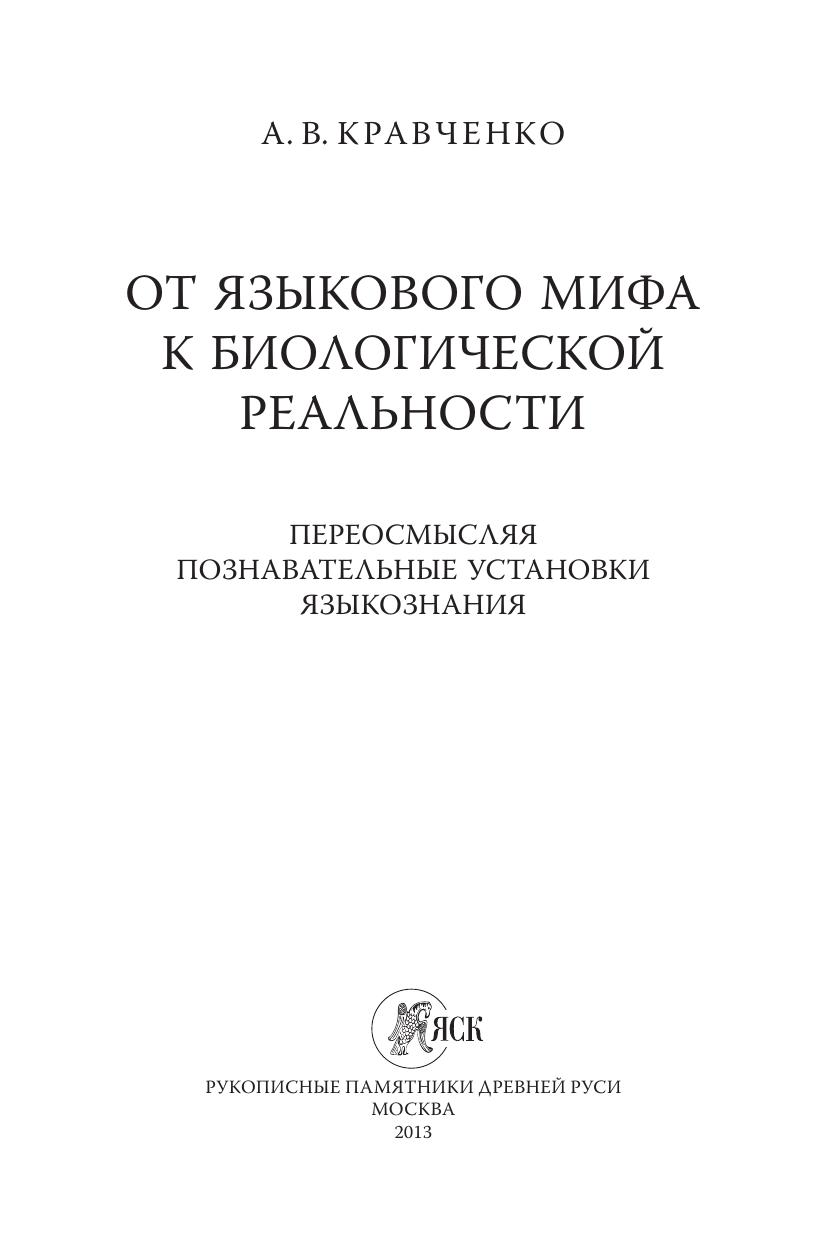 А. В. КРАВЧЕНКО

ОТ ЯЗЫКОВОГО МИФА
К БИОЛОГИЧЕСКОЙ
РЕАЛЬНОСТИ

ПЕРЕОСМЫСЛЯЯ
ПОЗНАВАТЕЛЬНЫЕ УСТАНОВКИ
ЯЗЫКОЗНАНИЯ

ЯСК

РУКОПИСНЫЕ ПАМЯТНИКИ ДРЕВНЕЙ РУСИ
МОСКВА
2013